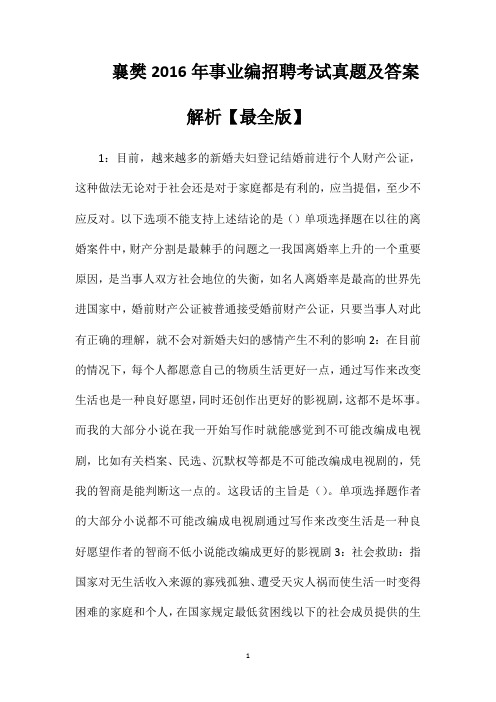 襄樊 2016 年事业编招聘考试真题及答案解析【最全版】

1：目前，越来越多的新婚夫妇登记结婚前进行个人财产公证，这种做法无论对于社会还是对于家庭都是有利的，应当提倡，至少不应反对。以下选项不能支持上述结论的是（）单项选择题在以往的离婚案件中，财产分割是最棘手的问题之一我国离婚率上升的一个重要原因，是当事人双方社会地位的失衡，如名人离婚率是最高的世界先进国家中，婚前财产公证被普通接受婚前财产公证，只要当事人对此有正确的理解，就不会对新婚夫妇的感情产生不利的影响 2：在目前的情况下，每个人都愿意自己的物质生活更好一点，通过写作来改变生活也是一种良好愿望，同时还创作出更好的影视剧，这都不是坏事。而我的大部分小说在我一开始写作时就能感觉到不可能改编成电视剧，比如有关档案、民选、沉默权等都是不可能改编成电视剧的，凭我的智商是能判断这一点的。这段话的主旨是（）。单项选择题作者的大部分小说都不可能改编成电视剧通过写作来改变生活是一种良好愿望作者的智商不低小说能改编成更好的影视剧 3：社会救助：指国家对无生活收入来源的寡残孤独、遭受天灾人祸而使生活一时变得困难的家庭和个人，在国家规定最低贫困线以下的社会成员提供的生

1